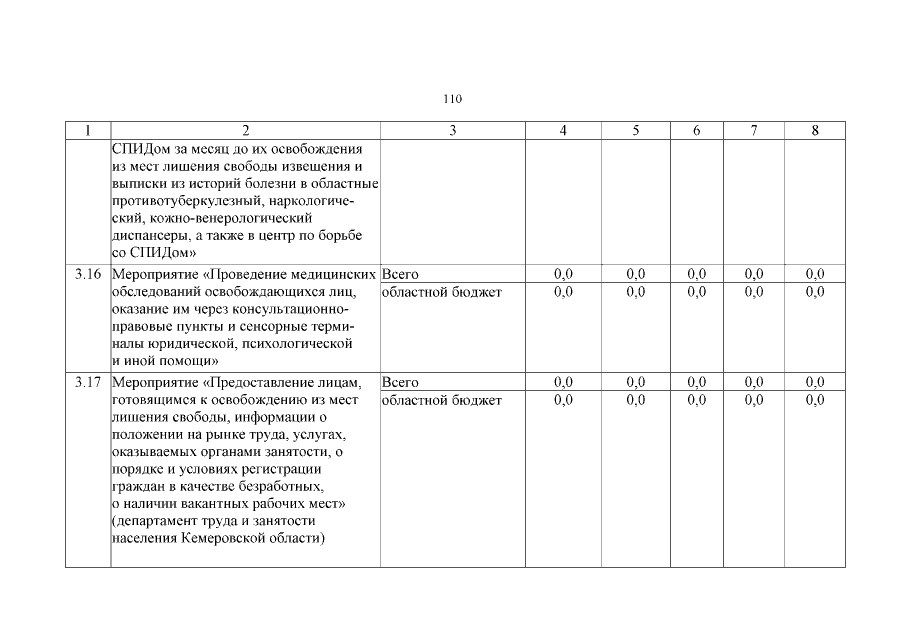 110

| 1 | 2 | 3 | 4 | 5 | 6 | 7 | 8 |
|---|---|---|---|---|---|---|---|
| | СПИДом за месяц до их освобождения из мест лишения свободы извещения и выписки из историй болезни в областные противотуберкулезный, наркологический, кожно-венерологический диспансеры, а также в центр по борьбе со СПИДом» | | | | | | |
| 3.16 | Мероприятие «Проведение медицинских обследований освобождающихся лиц, оказание им через консультационно-правовые пункты и сенсорные терминалы юридической, психологической и иной помощи» | Всего | 0,0 | 0,0 | 0,0 | 0,0 | 0,0 |
| | | областной бюджет | 0,0 | 0,0 | 0,0 | 0,0 | 0,0 |
| 3.17 | Мероприятие «Предоставление лицам, готовящимся к освобождению из мест лишения свободы, информации о положении на рынке труда, услугах, оказываемых органами занятости, о порядке и условиях регистрации граждан в качестве безработных, о наличии вакантных рабочих мест» (департамент труда и занятости населения Кемеровской области) | Всего | 0,0 | 0,0 | 0,0 | 0,0 | 0,0 |
| | | областной бюджет | 0,0 | 0,0 | 0,0 | 0,0 | 0,0 |